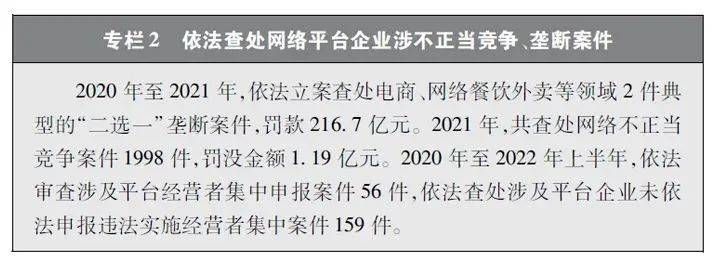 专栏2　依法查处网络平台企业涉不正当竞争、垄断案件

2020年至2021年，依法立案查处电商、网络餐饮外卖等领域2件典型的“二选一”垄断案件，罚款216.7亿元。2021年，共查处网络不正当竞争案件1998件，罚没金额1.19亿元。2020年至2022年上半年，依法审查涉及平台经营者集中申报案件56件，依法查处涉及平台企业未依法申报违法实施经营者集中案件159件。